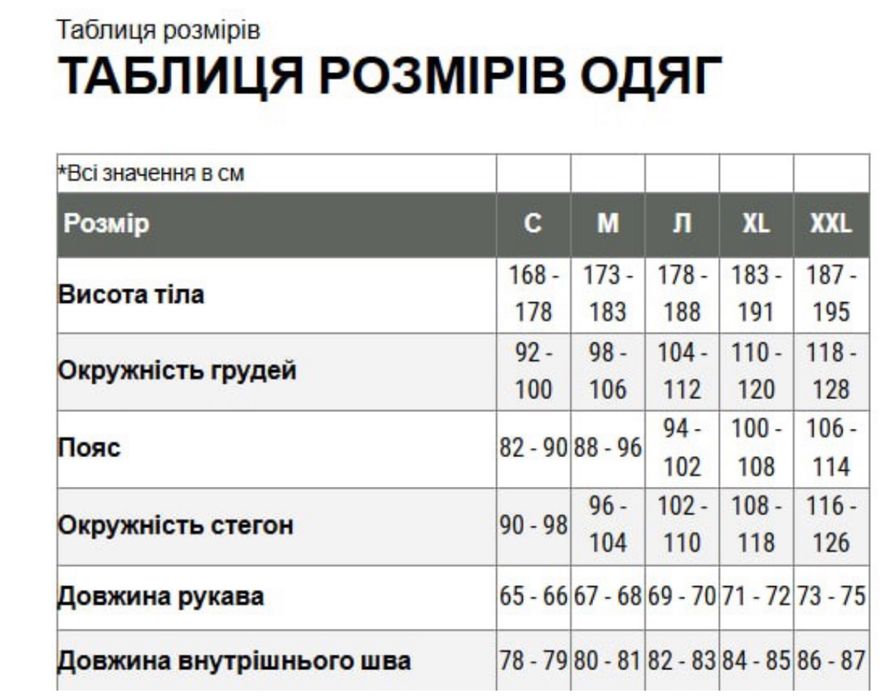 Таблиця розмірів

ТАБЛИЦЯ РОЗМІРІВ ОДЯГ

| *Всі значення в см | | | | | |
|---|---|---|---|---|---|
| Розмір | С | М | Л | XL | XXL |
| Висота тіла | 168 - 178 | 173 - 183 | 178 - 188 | 183 - 191 | 187 - 195 |
| Окружність грудей | 92 - 100 | 98 - 106 | 104 - 112 | 110 - 120 | 118 - 128 |
| Пояс | 82 - 90 | 88 - 96 | 94 - 102 | 100 - 108 | 106 - 114 |
| Окружність стегон | 90 - 98 | 96 - 104 | 102 - 110 | 108 - 118 | 116 - 126 |
| Довжина рукава | 65 - 66 | 67 - 68 | 69 - 70 | 71 - 72 | 73 - 75 |
| Довжина внутрішнього шва | 78 - 79 | 80 - 81 | 82 - 83 | 84 - 85 | 86 - 87 |